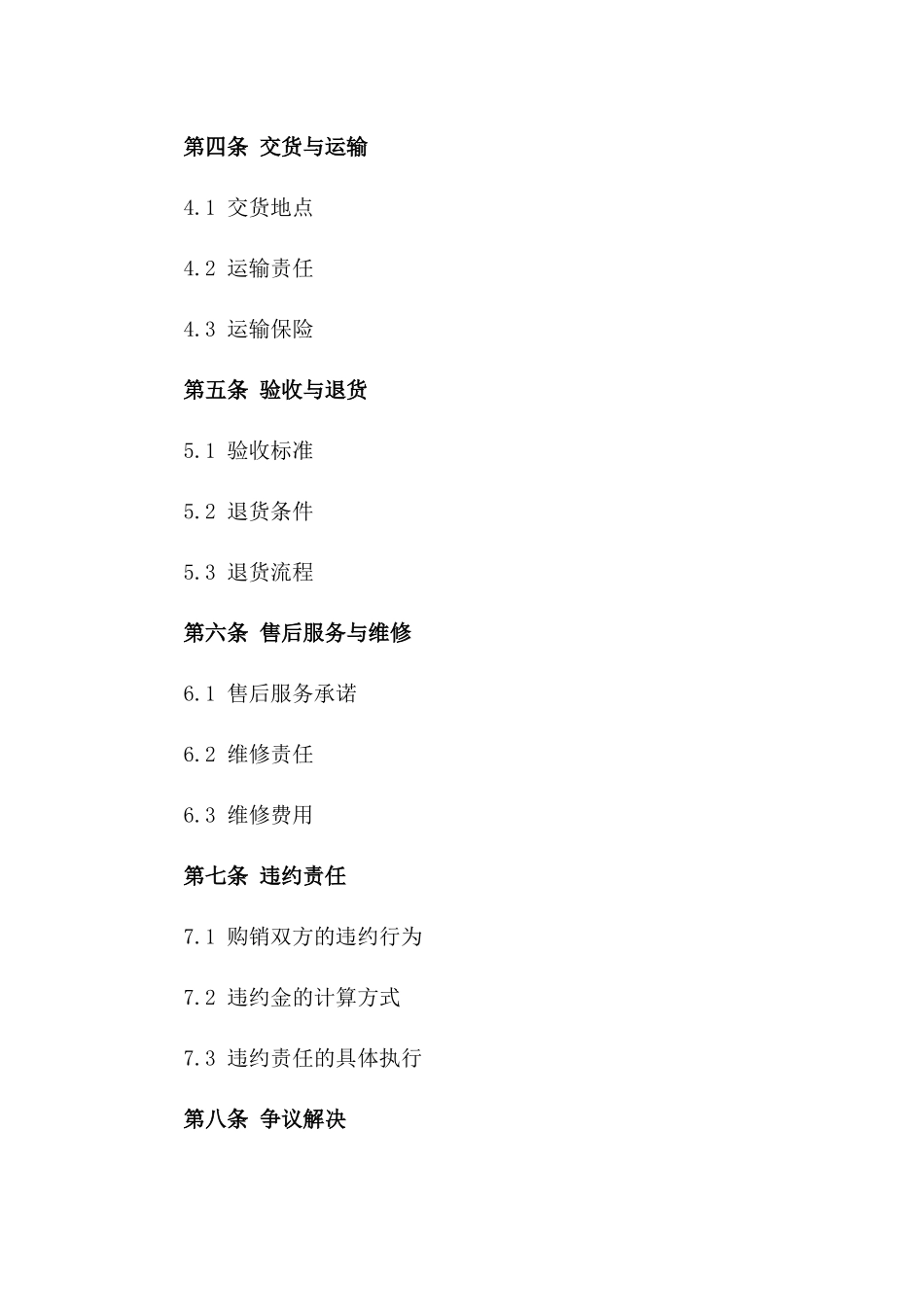 第四条 交货与运输

4.1 交货地点

4.2 运输责任

4.3 运输保险

第五条 验收与退货

5.1 验收标准

5.2 退货条件

5.3 退货流程

第六条 售后服务与维修

6.1 售后服务承诺

6.2 维修责任

6.3 维修费用

第七条 违约责任

7.1 购销双方的违约行为

7.2 违约金的计算方式

7.3 违约责任的具体执行

第八条 争议解决